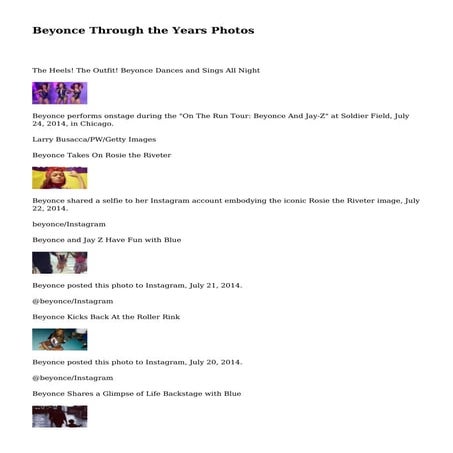 Beyonce Through the Years Photos

The Heels! The Outfit! Beyonce Dances and Sings All Night

Beyonce performs onstage during the "On The Run Tour: Beyonce And Jay-Z" at Soldier Field, July 24, 2014, in Chicago.

Larry Busacca/PW/Getty Images

Beyonce Takes On Rosie the Riveter

Beyonce shared a selfie to her Instagram account embodying the iconic Rosie the Riveter image, July 22, 2014.

beyonce/Instagram

Beyonce and Jay Z Have Fun with Blue

Beyonce posted this photo to Instagram, July 21, 2014.

@beyonce/Instagram

Beyonce Kicks Back At the Roller Rink

Beyonce posted this photo to Instagram, July 20, 2014.

@beyonce/Instagram

Beyonce Shares a Glimpse of Life Backstage with Blue